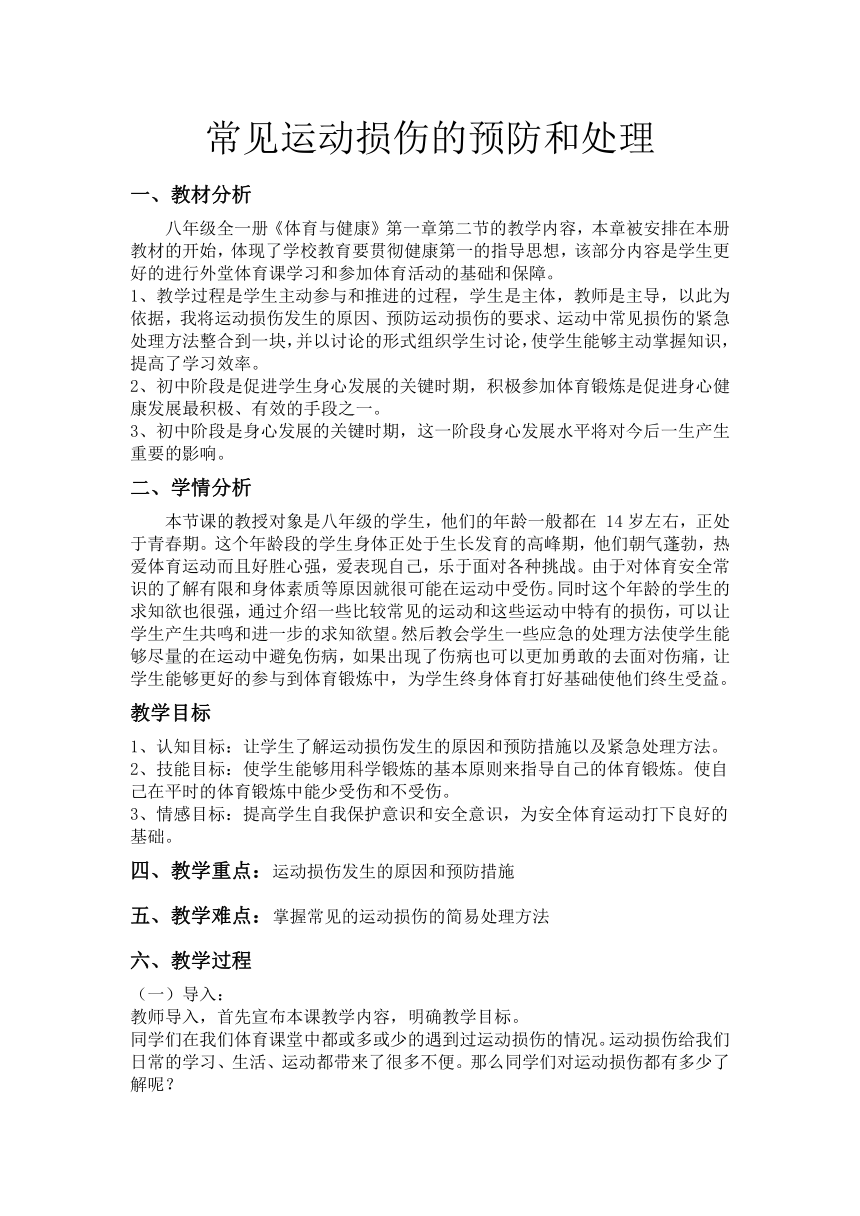 常见运动损伤的预防和处理

一、教材分析

八年级全一册《体育与健康》第一章第二节的教学内容，本章被安排在本册教材的开始，体现了学校教育要贯彻健康第一的指导思想，该部分内容是学生更好的进行外堂体育课学习和参加体育活动的基础和保障。
1、教学过程是学生主动参与和推进的过程，学生是主体，教师是主导，以此为依据，我将运动损伤发生的原因、预防运动损伤的要求、运动中常见损伤的紧急处理方法整合到一块，并以讨论的形式组织学生讨论，使学生能够主动掌握知识，提高了学习效率。
2、初中阶段是促进学生身心发展的关键时期，积极参加体育锻炼是促进身心健康发展最积极、有效的手段之一。
3、初中阶段是身心发展的关键时期，这一阶段身心发展水平将对今后一生产生重要的影响。

二、学情分析

本节课的教授对象是八年级的学生，他们的年龄一般都在 14 岁左右，正处于青春期。这个年龄段的学生身体正处于生长发育的高峰期，他们朝气蓬勃，热爱体育运动而且好胜心强，爱表现自己，乐于面对各种挑战。由于对体育安全常识的了解有限和身体素质等原因就很可能在运动中受伤。同时这个年龄的学生的求知欲也很强，通过介绍一些比较常见的运动和这些运动中特有的损伤，可以让学生产生共鸣和进一步的求知欲望。然后教会学生一些应急的处理方法使学生能够尽量的在运动中避免伤病，如果出现了伤病也可以更加勇敢的去面对伤痛，让学生能够更好的参与到体育锻炼中，为学生终身体育打好基础使他们终生受益。

教学目标

1、认知目标：让学生了解运动损伤发生的原因和预防措施以及紧急处理方法。
2、技能目标：使学生能够用科学锻炼的基本原则来指导自己的体育锻炼。使自己在平时的体育锻炼中能少受伤和不受伤。
3、情感目标：提高学生自我保护意识和安全意识，为安全体育运动打下良好的基础。

四、教学重点：运动损伤发生的原因和预防措施

五、教学难点：掌握常见的运动损伤的简易处理方法

六、教学过程

（一）导入：
教师导入，首先宣布本课教学内容，明确教学目标。
同学们在我们体育课堂中都或多或少的遇到过运动损伤的情况。运动损伤给我们日常的学习、生活、运动都带来了很多不便。那么同学们对运动损伤都有多少了解呢？